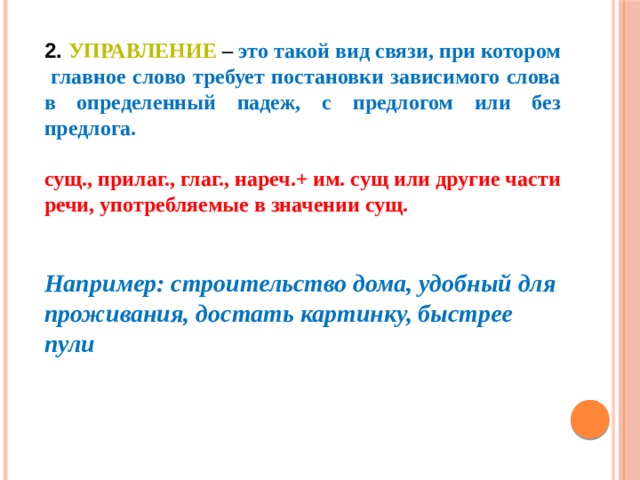 2. УПРАВЛЕНИЕ – это такой вид связи, при котором главное слово требует постановки зависимого слова в определенный падеж, с предлогом или без предлога.

сущ., прилаг., глаг., нареч.+ им. сущ или другие части речи, употребляемые в значении сущ.

Например: строительство дома, удобный для проживания, достать картинку, быстрее пули